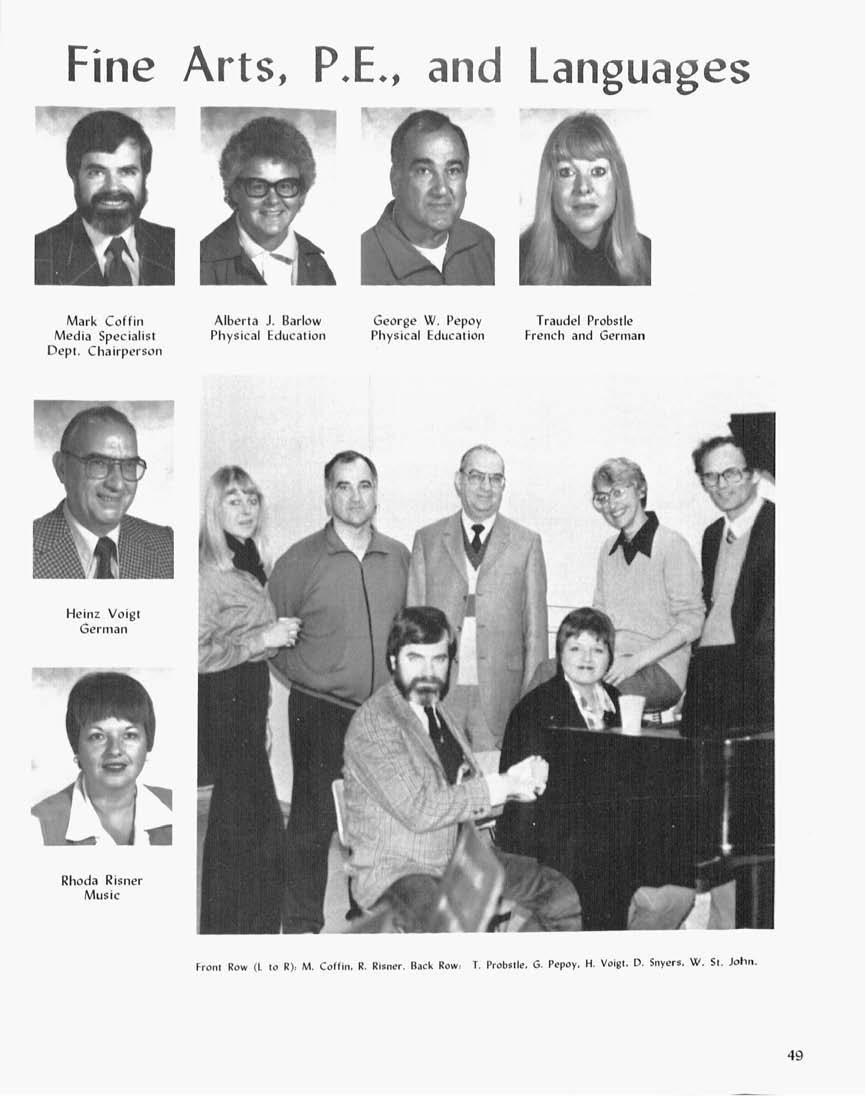 Fine Arts, P.E., and Languages

Mark Coffin
Media Specialist
Dept. Chairperson

Alberta J. Barlow
Physical Education

George W. Pepoy
Physical Education

Traudel Probstle
French and German

Heinz Voigt
German

Rhoda Risner
Music

Front Row (L to R): M. Coffin, R. Risner. Back Row: T. Probstle, G. Pepoy, H. Voigt, D. Snyers, W. St. John.

49